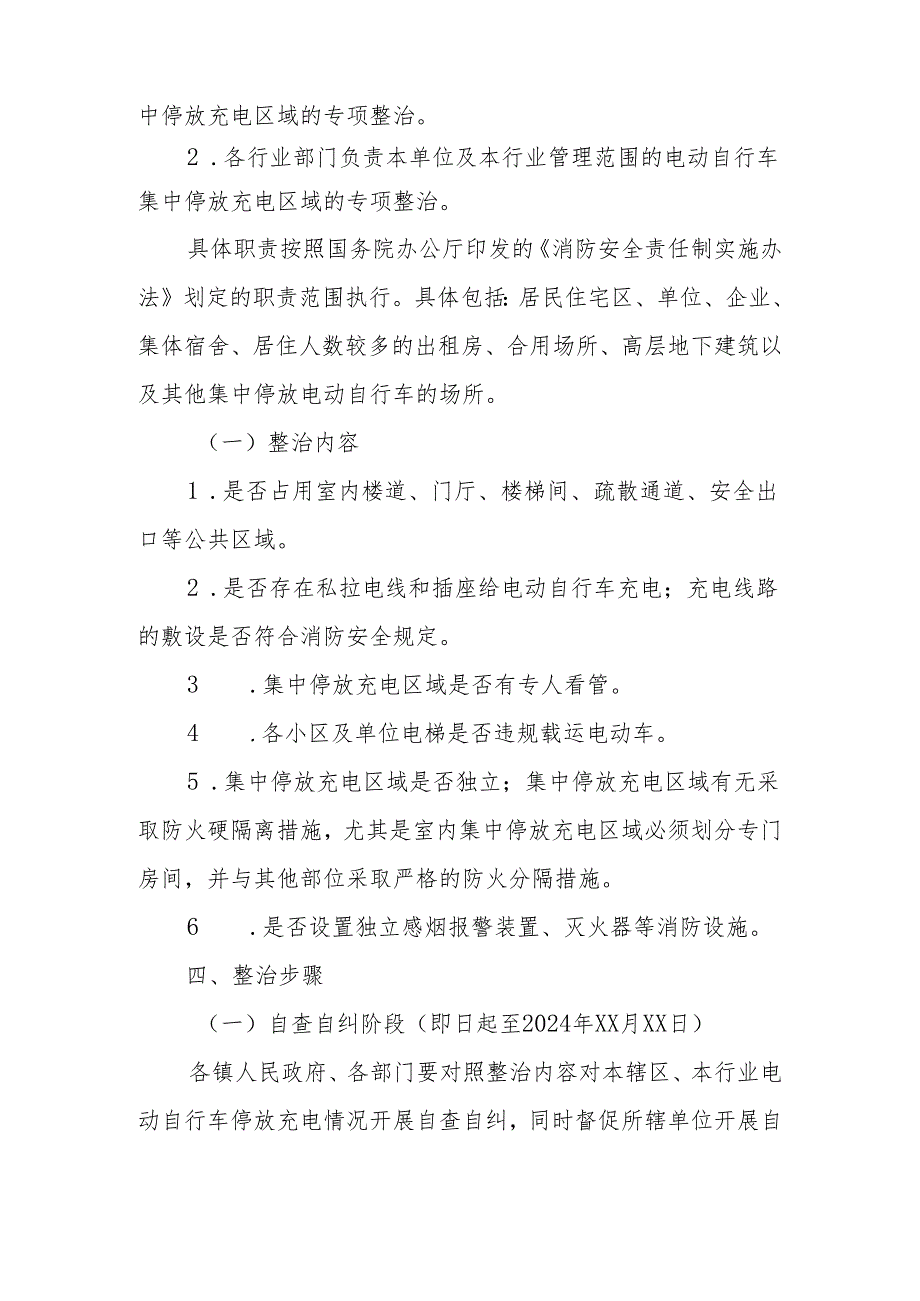 中停放充电区域的专项整治。

2．各行业部门负责本单位及本行业管理范围的电动自行车集中停放充电区域的专项整治。

具体职责按照国务院办公厅印发的《消防安全责任制实施办法》划定的职责范围执行。具体包括：居民住宅区、单位、企业、集体宿舍、居住人数较多的出租房、合用场所、高层地下建筑以及其他集中停放电动自行车的场所。

（一）整治内容

1．是否占用室内楼道、门厅、楼梯间、疏散通道、安全出口等公共区域。

2．是否存在私拉电线和插座给电动自行车充电；充电线路的敷设是否符合消防安全规定。

3　．集中停放充电区域是否有专人看管。

4　．各小区及单位电梯是否违规载运电动车。

5．集中停放充电区域是否独立；集中停放充电区域有无采取防火硬隔离措施，尤其是室内集中停放充电区域必须划分专门房间，并与其他部位采取严格的防火分隔措施。

6　．是否设置独立感烟报警装置、灭火器等消防设施。

四、整治步骤

（一）自查自纠阶段（即日起至2024年XX月XX日）

各镇人民政府、各部门要对照整治内容对本辖区、本行业电动自行车停放充电情况开展自查自纠，同时督促所辖单位开展自